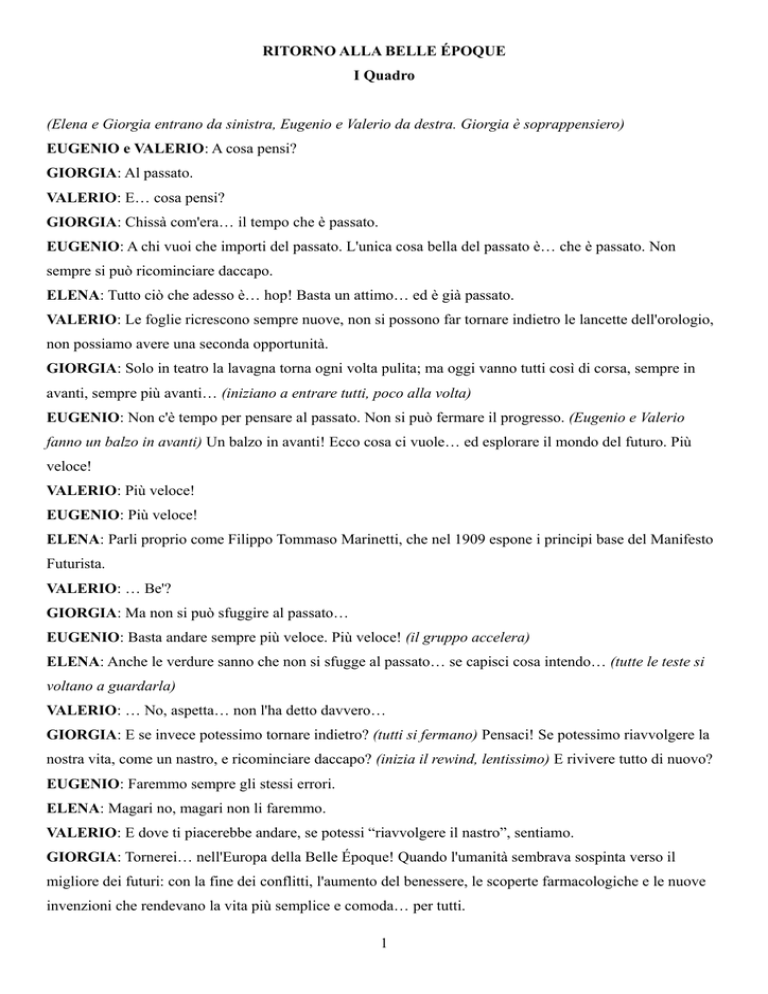 RITORNO ALLA BELLE ÉPOQUE
I Quadro

(Elena e Giorgia entrano da sinistra, Eugenio e Valerio da destra. Giorgia è soprappensiero)

EUGENIO e VALERIO: A cosa pensi?

GIORGIA: Al passato.

VALERIO: E… cosa pensi?

GIORGIA: Chissà com'era… il tempo che è passato.

EUGENIO: A chi vuoi che importi del passato. L'unica cosa bella del passato è… che è passato. Non sempre si può ricominciare daccapo.

ELENA: Tutto ciò che adesso è… hop! Basta un attimo… ed è già passato.

VALERIO: Le foglie ricrescono sempre nuove, non si possono far tornare indietro le lancette dell'orologio, non possiamo avere una seconda opportunità.

GIORGIA: Solo in teatro la lavagna torna ogni volta pulita; ma oggi vanno tutti così di corsa, sempre in avanti, sempre più avanti… (iniziano a entrare tutti, poco alla volta)

EUGENIO: Non c'è tempo per pensare al passato. Non si può fermare il progresso. (Eugenio e Valerio fanno un balzo in avanti) Un balzo in avanti! Ecco cosa ci vuole… ed esplorare il mondo del futuro. Più veloce!

VALERIO: Più veloce!

EUGENIO: Più veloce!

ELENA: Parli proprio come Filippo Tommaso Marinetti, che nel 1909 espone i principi base del Manifesto Futurista.

VALERIO: … Be'?

GIORGIA: Ma non si può sfuggire al passato…

EUGENIO: Basta andare sempre più veloce. Più veloce! (il gruppo accelera)

ELENA: Anche le verdure sanno che non si sfugge al passato… se capisci cosa intendo… (tutte le teste si voltano a guardarla)

VALERIO: … No, aspetta… non l'ha detto davvero…

GIORGIA: E se invece potessimo tornare indietro? (tutti si fermano) Pensaci! Se potessimo riavvolgere la nostra vita, come un nastro, e ricominciare daccapo? (inizia il rewind, lentissimo) E rivivere tutto di nuovo?

EUGENIO: Faremmo sempre gli stessi errori.

ELENA: Magari no, magari non li faremmo.

VALERIO: E dove ti piacerebbe andare, se potessi “riavvolgere il nastro”, sentiamo.

GIORGIA: Tornerei… nell'Europa della Belle Époque! Quando l'umanità sembrava sospinta verso il migliore dei futuri: con la fine dei conflitti, l'aumento del benessere, le scoperte farmacologiche e le nuove invenzioni che rendevano la vita più semplice e comoda… per tutti.

1